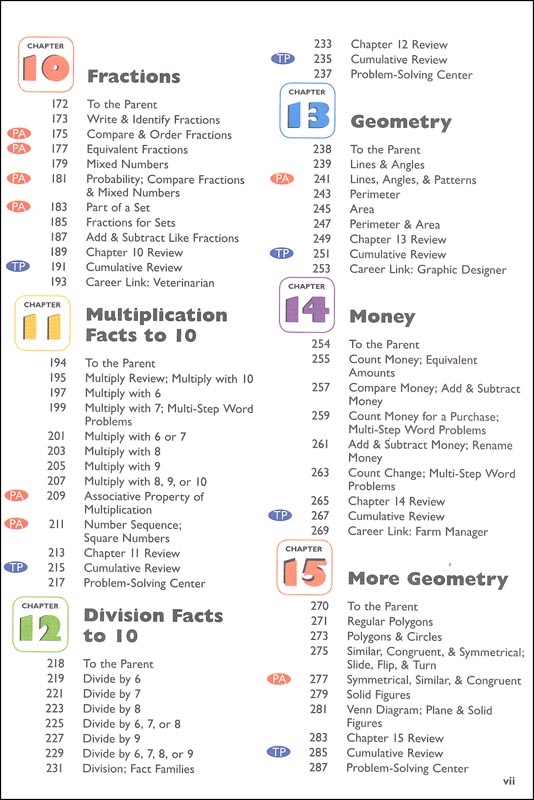 CHAPTER 10

Fractions

172 To the Parent
173 Write & Identify Fractions
PA 175 Compare & Order Fractions
PA 177 Equivalent Fractions
179 Mixed Numbers
PA 181 Probability; Compare Fractions & Mixed Numbers
PA 183 Part of a Set
185 Fractions for Sets
187 Add & Subtract Like Fractions
189 Chapter 10 Review
TP 191 Cumulative Review
193 Career Link: Veterinarian

CHAPTER 11

Multiplication Facts to 10

194 To the Parent
195 Multiply Review; Multiply with 10
197 Multiply with 6
199 Multiply with 7; Multi-Step Word Problems
201 Multiply with 6 or 7
203 Multiply with 8
205 Multiply with 9
207 Multiply with 8, 9, or 10
PA 209 Associative Property of Multiplication
PA 211 Number Sequence; Square Numbers
213 Chapter 11 Review
TP 215 Cumulative Review
217 Problem-Solving Center

CHAPTER 12

Division Facts to 10

218 To the Parent
219 Divide by 6
221 Divide by 7
223 Divide by 8
225 Divide by 6, 7, or 8
227 Divide by 9
229 Divide by 6, 7, 8, or 9
231 Division; Fact Families

233 Chapter 12 Review
TP 235 Cumulative Review
237 Problem-Solving Center

CHAPTER 13

Geometry

238 To the Parent
239 Lines & Angles
PA 241 Lines, Angles, & Patterns
243 Perimeter
245 Area
247 Perimeter & Area
249 Chapter 13 Review
TP 251 Cumulative Review
253 Career Link: Graphic Designer

CHAPTER 14

Money

254 To the Parent
255 Count Money; Equivalent Amounts
257 Compare Money; Add & Subtract Money
259 Count Money for a Purchase; Multi-Step Word Problems
261 Add & Subtract Money; Rename Money
263 Count Change; Multi-Step Word Problems
265 Chapter 14 Review
TP 267 Cumulative Review
269 Career Link: Farm Manager

CHAPTER 15

More Geometry

270 To the Parent
271 Regular Polygons
273 Polygons & Circles
275 Similar, Congruent, & Symmetrical; Slide, Flip, & Turn
PA 277 Symmetrical, Similar, & Congruent
279 Solid Figures
281 Venn Diagram; Plane & Solid Figures
283 Chapter 15 Review
TP 285 Cumulative Review
287 Problem-Solving Center

vii